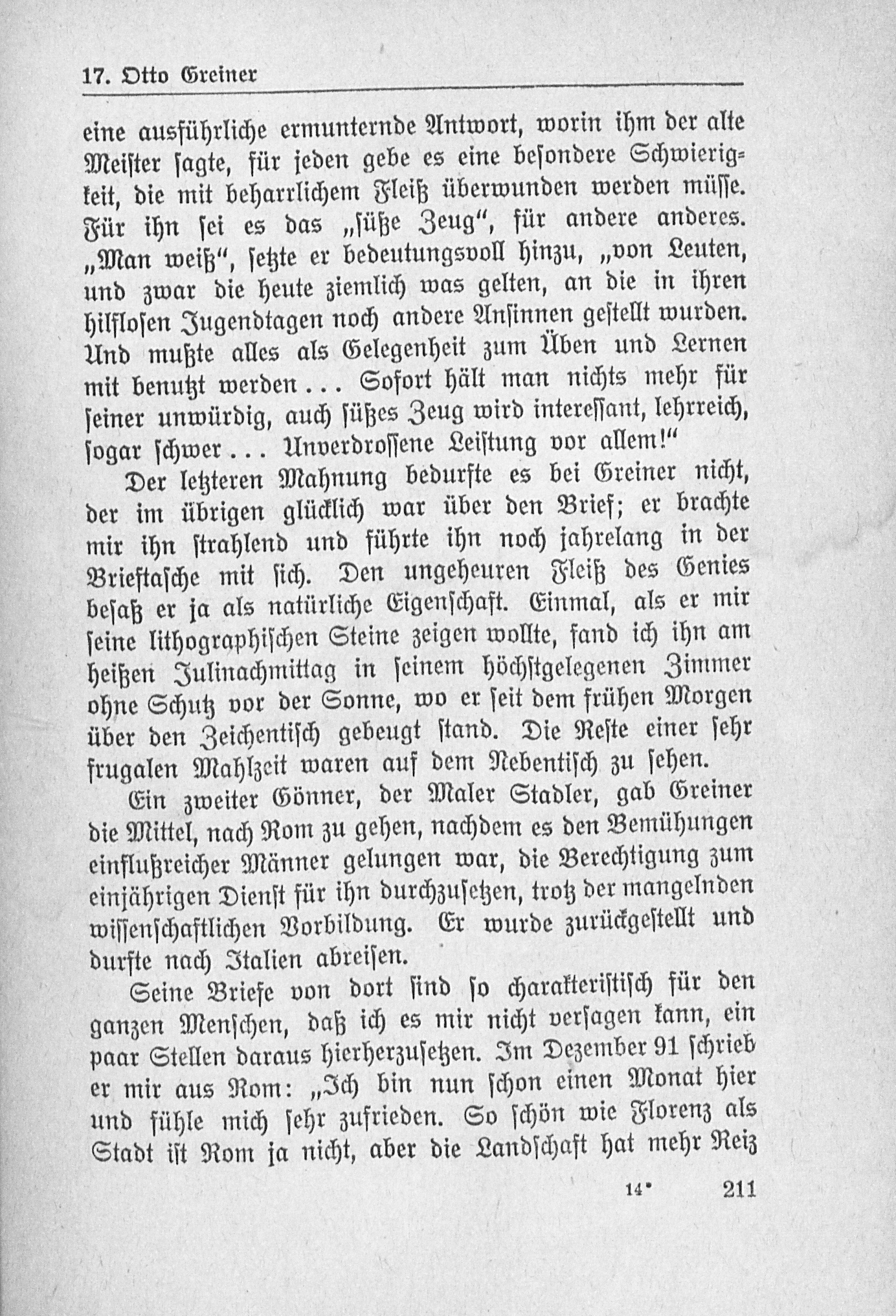 17. Otto Greiner

eine ausführliche ermunternde Antwort, worin ihm der alte Meister sagte, für jeden gebe es eine besondere Schwierigkeit, die mit beharrlichem Fleiß überwunden werden müsse. Für ihn sei es das „süße Zeug“, für andere anderes. „Man weiß“, setzte er bedeutungsvoll hinzu, „von Leuten, und zwar die heute ziemlich was gelten, an die in ihren hilflosen Jugendtagen noch andere Ansinnen gestellt wurden. Und mußte alles als Gelegenheit zum Üben und Lernen mit benutzt werden... Sofort hält man nichts mehr für seiner unwürdig, auch süßes Zeug wird interessant, lehrreich, sogar schwer... Unverdrossene Leistung vor allem!“

Der letzteren Mahnung bedurfte es bei Greiner nicht, der im übrigen glücklich war über den Brief; er brachte mir ihn strahlend und führte ihn noch jahrelang in der Brieftasche mit sich. Den ungeheuren Fleiß des Genies besaß er ja als natürliche Eigenschaft. Einmal, als er mir seine lithographischen Steine zeigen wollte, fand ich ihn am heißen Julinachmittag in seinem höchstgelegenen Zimmer ohne Schutz vor der Sonne, wo er seit dem frühen Morgen über den Zeichentisch gebeugt stand. Die Reste einer sehr frugalen Mahlzeit waren auf dem Nebentisch zu sehen.

Ein zweiter Gönner, der Maler Stadler, gab Greiner die Mittel, nach Rom zu gehen, nachdem es den Bemühungen einflußreicher Männer gelungen war, die Berechtigung zum einjährigen Dienst für ihn durchzusetzen, trotz der mangelnden wissenschaftlichen Vorbildung. Er wurde zurückgestellt und durfte nach Italien abreisen.

Seine Briefe von dort sind so charakteristisch für den ganzen Menschen, daß ich es mir nicht versagen kann, ein paar Stellen daraus hierherzusetzen. Im Dezember 91 schrieb er mir aus Rom: „Ich bin nun schon einen Monat hier und fühle mich sehr zufrieden. So schön wie Florenz als Stadt ist Rom ja nicht, aber die Landschaft hat mehr Reiz

14* 211